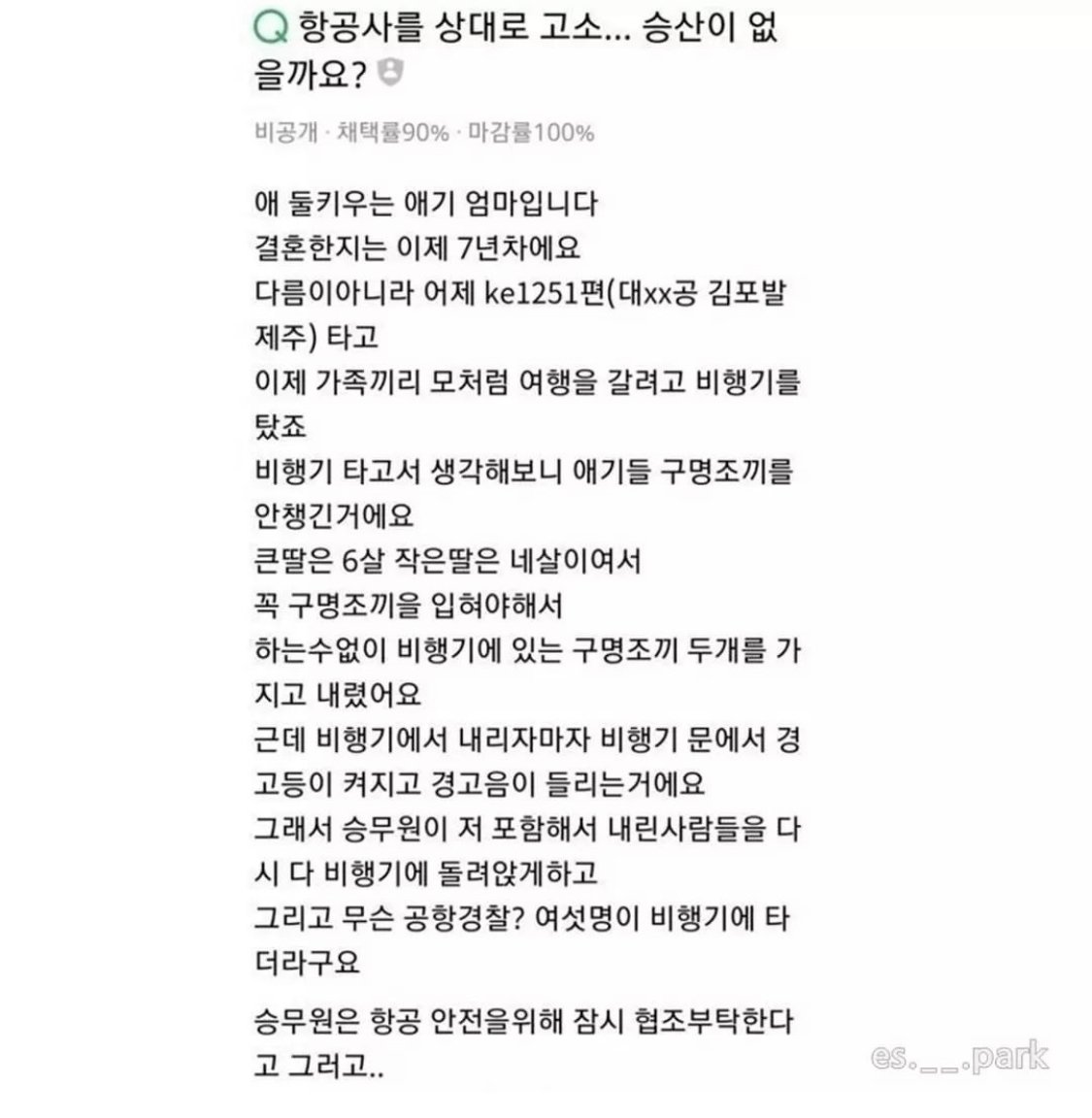 Q 항공사를 상대로 고소... 승산이 없을까요?

비공개 · 채택률90% · 마감률100%

애 둘키우는 애기 엄마입니다
결혼한지는 이제 7년차에요
다름이아니라 어제 ke1251편(대xx공 김포발 제주) 타고
이제 가족끼리 모처럼 여행을 갈려고 비행기를 탔죠
비행기 타고서 생각해보니 애기들 구명조끼를 안챙긴거에요
큰딸은 6살 작은딸은 네살이여서
꼭 구명조끼을 입혀야해서
하는수없이 비행기에 있는 구명조끼 두개를 가지고 내렸어요
근데 비행기에서 내리자마자 비행기 문에서 경고등이 켜지고 경고음이 들리는거에요
그래서 승무원이 저 포함해서 내린사람들을 다시 다 비행기에 돌려앉게하고
그리고 무슨 공항경찰? 여섯명이 비행기에 타더라구요

승무원은 항공 안전을위해 잠시 협조부탁한다고 그러고..

es.__.park